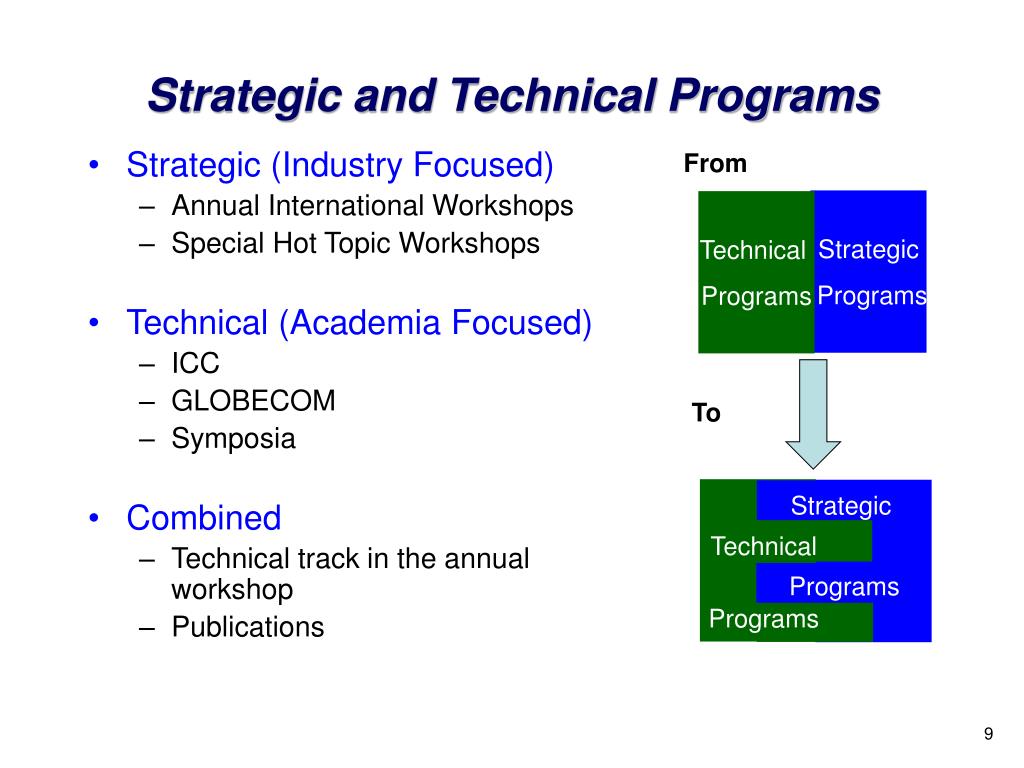 Strategic and Technical Programs

• Strategic (Industry Focused)
– Annual International Workshops
– Special Hot Topic Workshops

• Technical (Academia Focused)
– ICC
– GLOBECOM
– Symposia

• Combined
– Technical track in the annual workshop
– Publications

From

Technical Programs

Strategic Programs

To

Strategic

Technical

Programs

Programs

9